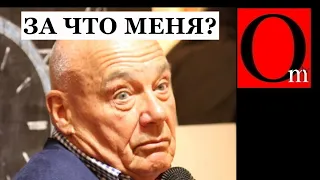 ЗА ЧТО МЕНЯ?

Om